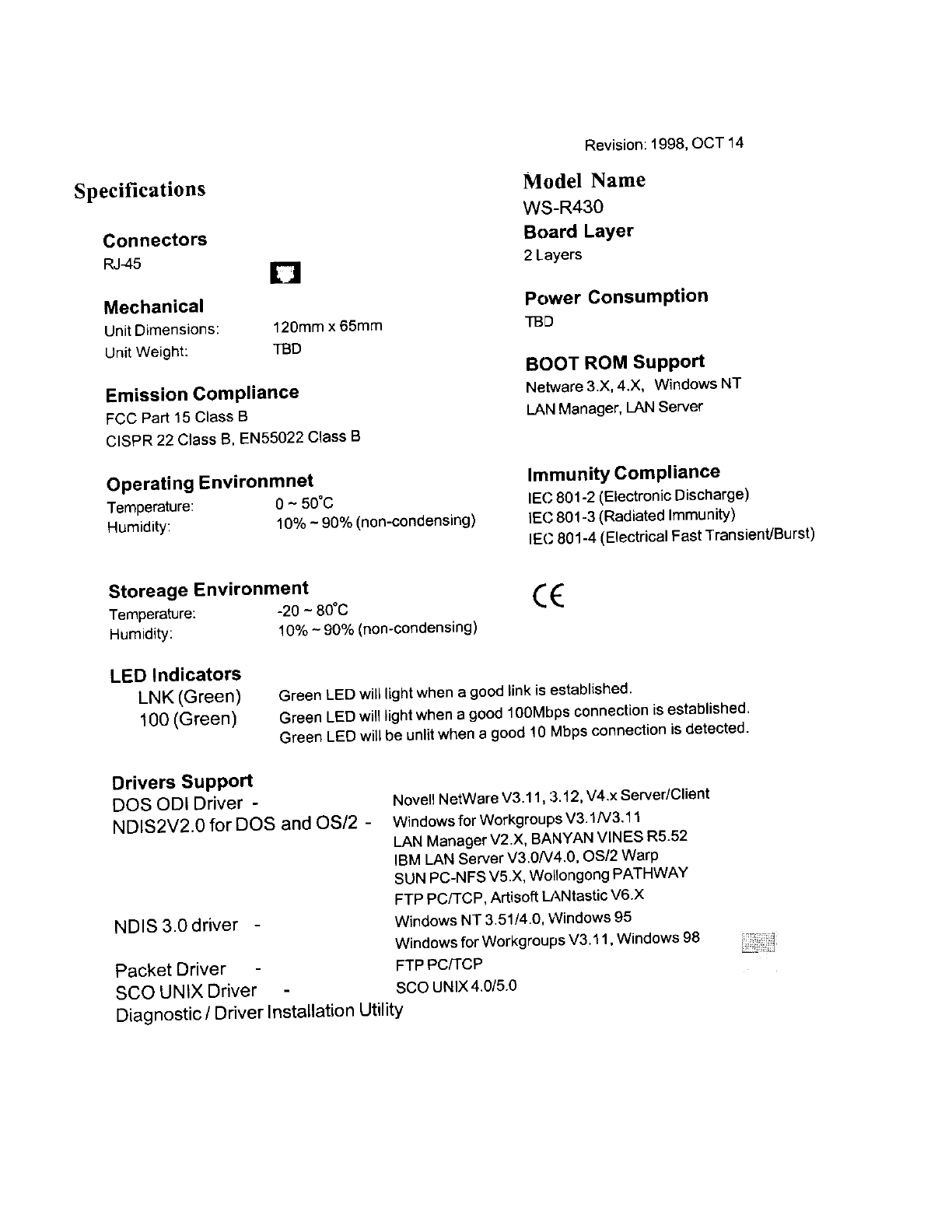 Revision: 1998, OCT 14

Specifications

Connectors
RJ-45

Mechanical
Unit Dimensions: 120mm x 65mm
Unit Weight: TBD

Emission Compliance
FCC Part 15 Class B
CISPR 22 Class B, EN55022 Class B

Operating Environmnet
Temperature: 0 ~ 50°C
Humidity: 10% ~ 90% (non-condensing)

Storeage Environment
Temperature: -20 ~ 80°C
Humidity: 10% ~ 90% (non-condensing)

Model Name
WS-R430
Board Layer
2 Layers

Power Consumption
TBD

BOOT ROM Support
Netware 3.X, 4.X, Windows NT
LAN Manager, LAN Server

Immunity Compliance
IEC 801-2 (Electronic Discharge)
IEC 801-3 (Radiated Immunity)
IEC 801-4 (Electrical Fast Transient/Burst)

CE

LED Indicators
LNK (Green) Green LED will light when a good link is established.
100 (Green) Green LED will light when a good 100Mbps connection is established.
Green LED will be unlit when a good 10 Mbps connection is detected.

Drivers Support
DOS ODI Driver - Novell NetWare V3.11, 3.12, V4.x Server/Client
NDIS2V2.0 for DOS and OS/2 - Windows for Workgroups V3.1/V3.11
LAN Manager V2.X, BANYAN VINES R5.52
IBM LAN Server V3.0/V4.0, OS/2 Warp
SUN PC-NFS V5.X, Wollongong PATHWAY
FTP PC/TCP, Artisoft LANtastic V6.X
NDIS 3.0 driver - Windows NT 3.51/4.0, Windows 95
Windows for Workgroups V3.11, Windows 98
Packet Driver - FTP PC/TCP
SCO UNIX Driver - SCO UNIX 4.0/5.0
Diagnostic / Driver Installation Utility